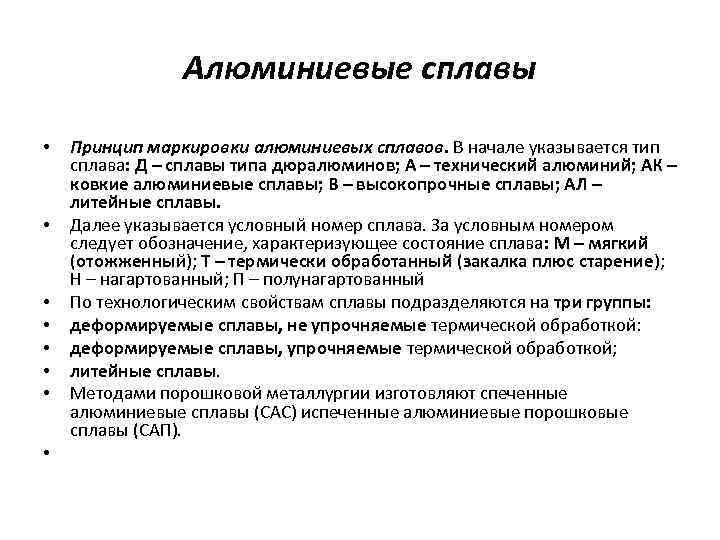 Алюминиевые сплавы

• Принцип маркировки алюминиевых сплавов. В начале указывается тип сплава: Д – сплавы типа дюралюминов; А – технический алюминий; АК – ковкие алюминиевые сплавы; В – высокопрочные сплавы; АЛ – литейные сплавы.

• Далее указывается условный номер сплава. За условным номером следует обозначение, характеризующее состояние сплава: М – мягкий (отожженный); Т – термически обработанный (закалка плюс старение); Н – нагартованный; П – полунагартованный

• По технологическим свойствам сплавы подразделяются на три группы:

• деформируемые сплавы, не упрочняемые термической обработкой:

• деформируемые сплавы, упрочняемые термической обработкой;

• литейные сплавы.

• Методами порошковой металлургии изготовляют спеченные алюминиевые сплавы (САС) испеченные алюминиевые порошковые сплавы (САП).

•